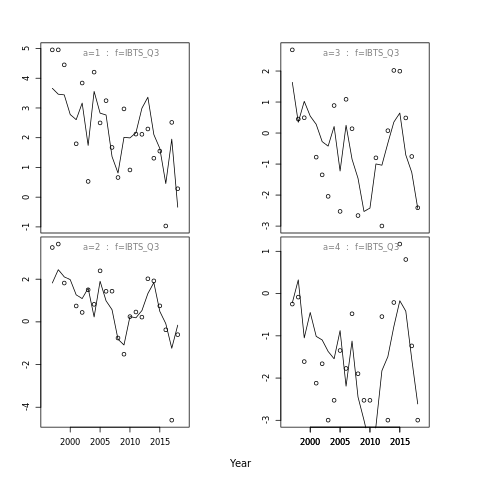 a=1 : f=IBTS_Q3

5 4 3 2 1 0 -1

a=3 : f=IBTS_Q3

2 1 0 -1 -2 -3

a=2 : f=IBTS_Q3

2 0 -2 -4

2000 2005 2010 2015

a=4 : f=IBTS_Q3

1 0 -1 -2 -3

2000 2005 2010 2015

Year